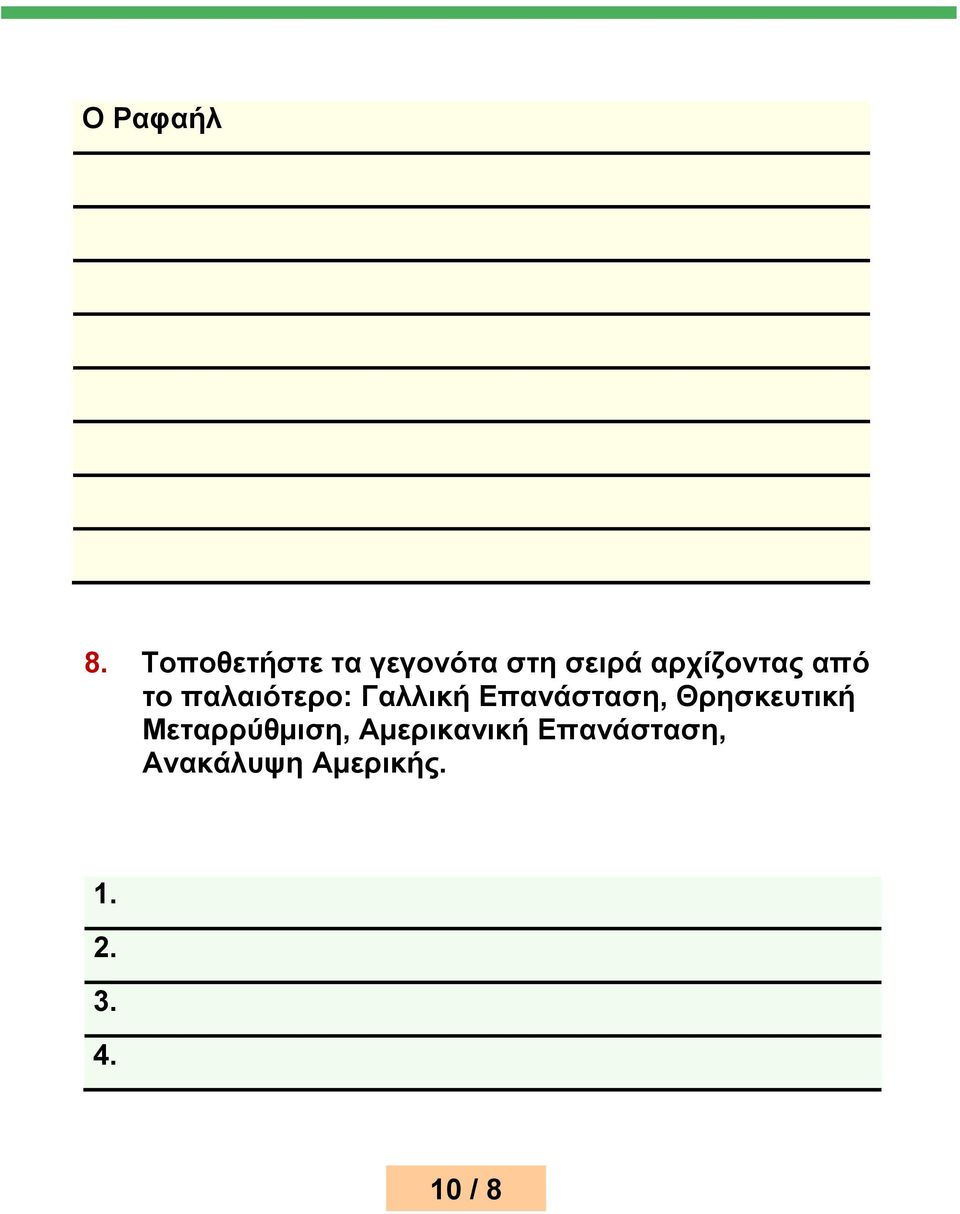 Ο Ραφαήλ

8. Τοποθετήστε τα γεγονότα στη σειρά αρχίζοντας από το παλαιότερο: Γαλλική Επανάσταση, Θρησκευτική Μεταρρύθμιση, Αμερικανική Επανάσταση, Ανακάλυψη Αμερικής.

1.
2.
3.
4.

10 / 8